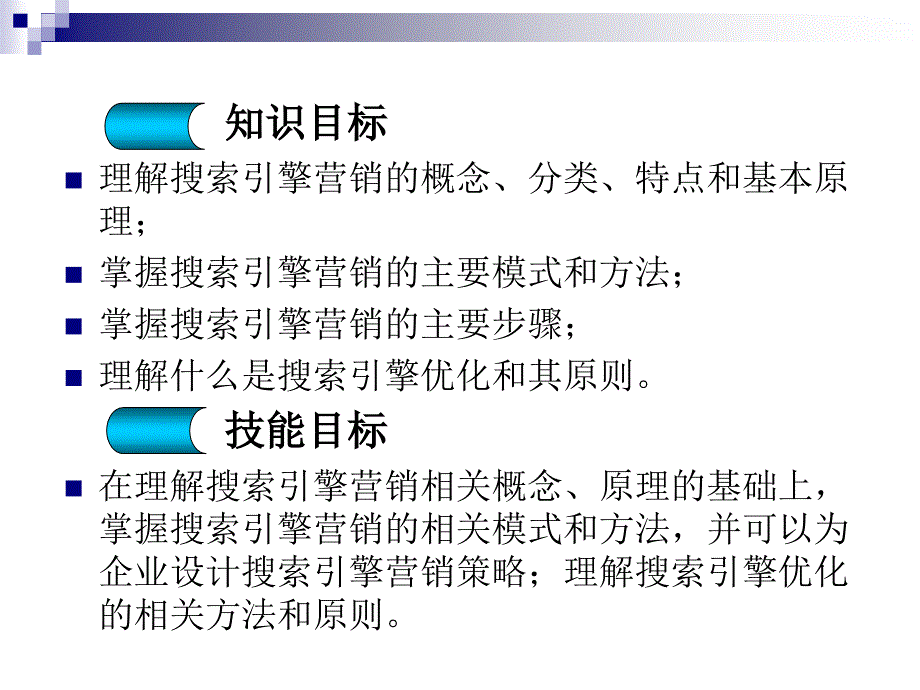 知识目标

理解搜索引擎营销的概念、分类、特点和基本原理；

掌握搜索引擎营销的主要模式和方法；

掌握搜索引擎营销的主要步骤；

理解什么是搜索引擎优化和其原则。

技能目标

在理解搜索引擎营销相关概念、原理的基础上，掌握搜索引擎营销的相关模式和方法，并可以为企业设计搜索引擎营销策略；理解搜索引擎优化的相关方法和原则。